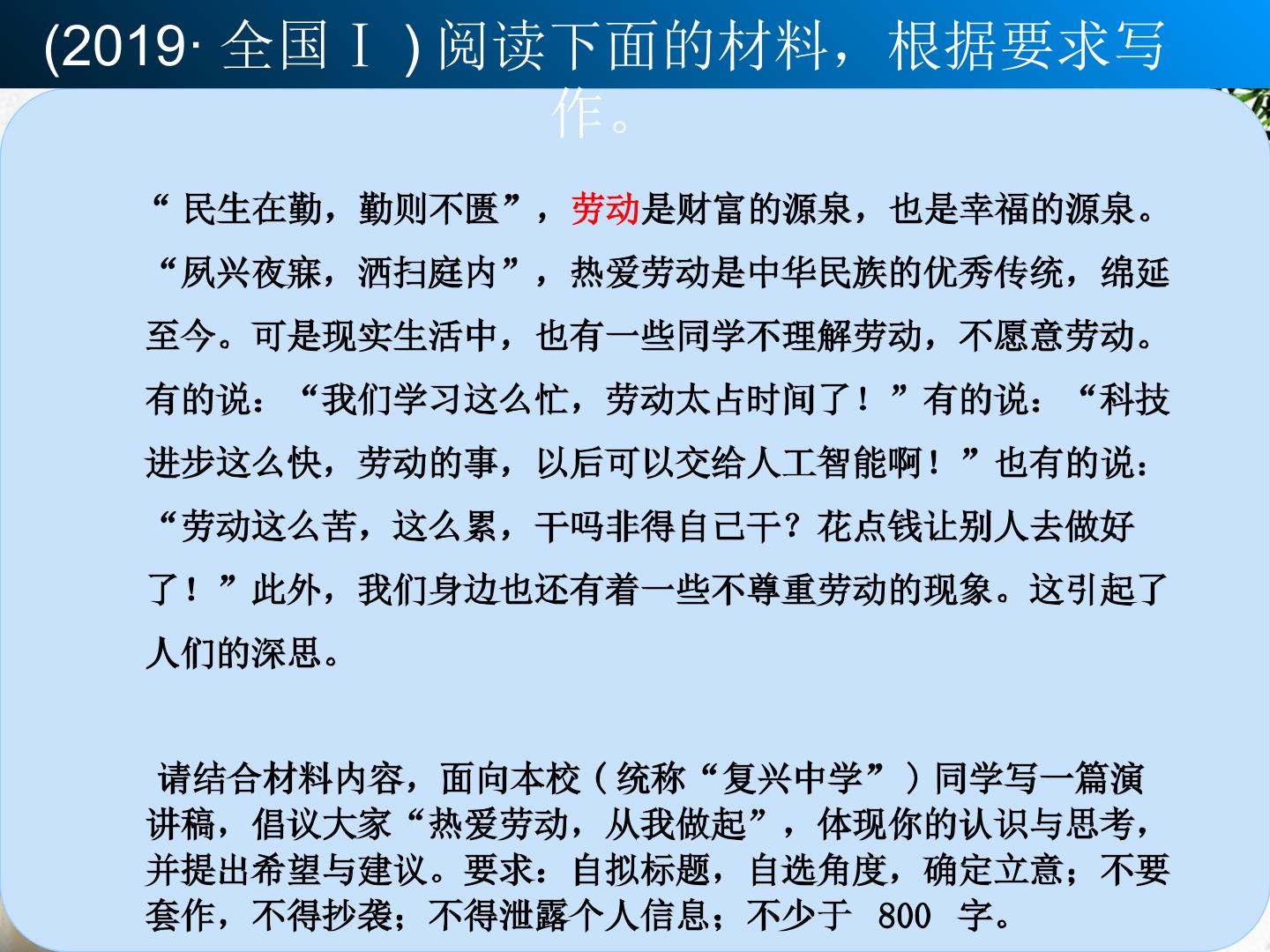 (2019·全国Ⅰ)阅读下面的材料，根据要求写作。

“民生在勤，勤则不匮”，劳动是财富的源泉，也是幸福的源泉。“夙兴夜寐，洒扫庭内”，热爱劳动是中华民族的优秀传统，绵延至今。可是现实生活中，也有一些同学不理解劳动，不愿意劳动。有的说：“我们学习这么忙，劳动太占时间了！”有的说：“科技进步这么快，劳动的事，以后可以交给人工智能啊！”也有的说：“劳动这么苦，这么累，干吗非得自己干？花点钱让别人去做好了！”此外，我们身边也还有着一些不尊重劳动的现象。这引起了人们的深思。

请结合材料内容，面向本校（统称“复兴中学”）同学写一篇演讲稿，倡议大家“热爱劳动，从我做起”，体现你的认识与思考，并提出希望与建议。要求：自拟标题，自选角度，确定立意；不要套作，不得抄袭；不得泄露个人信息；不少于800字。